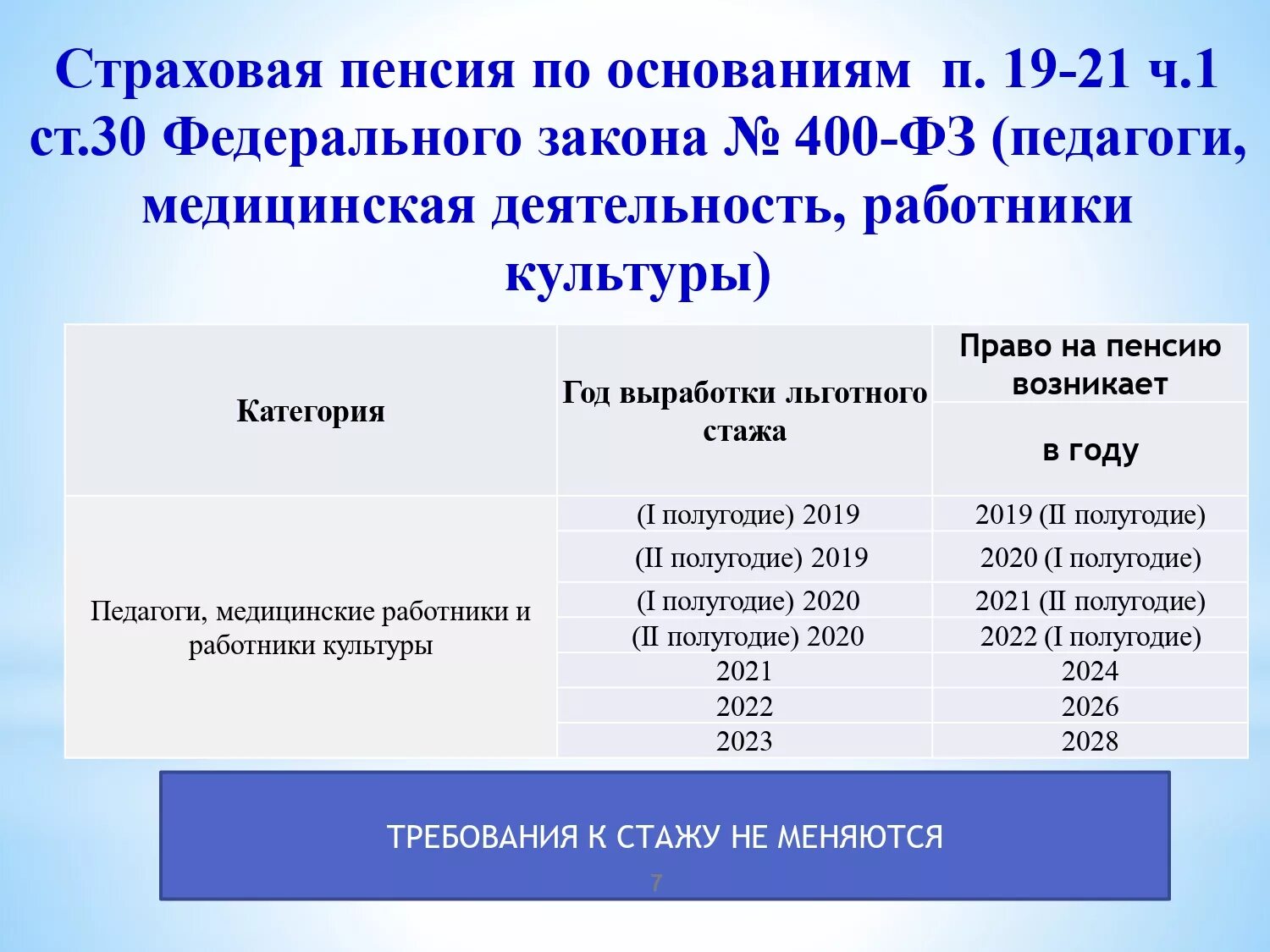 Страховая пенсия по основаниям п. 19-21 ч.1 ст.30 Федерального закона № 400-ФЗ (педагоги, медицинская деятельность, работники культуры)

| Категория | Год выработки льготного стажа | Право на пенсию возникает в году |
|---|---|---|
| Педагоги, медицинские работники и работники культуры | (I полугодие) 2019 | 2019 (II полугодие) |
| | (II полугодие) 2019 | 2020 (I полугодие) |
| | (I полугодие) 2020 | 2021 (II полугодие) |
| | (II полугодие) 2020 | 2022 (I полугодие) |
| | 2021 | 2024 |
| | 2022 | 2026 |
| | 2023 | 2028 |

ТРЕБОВАНИЯ К СТАЖУ НЕ МЕНЯЮТСЯ

7